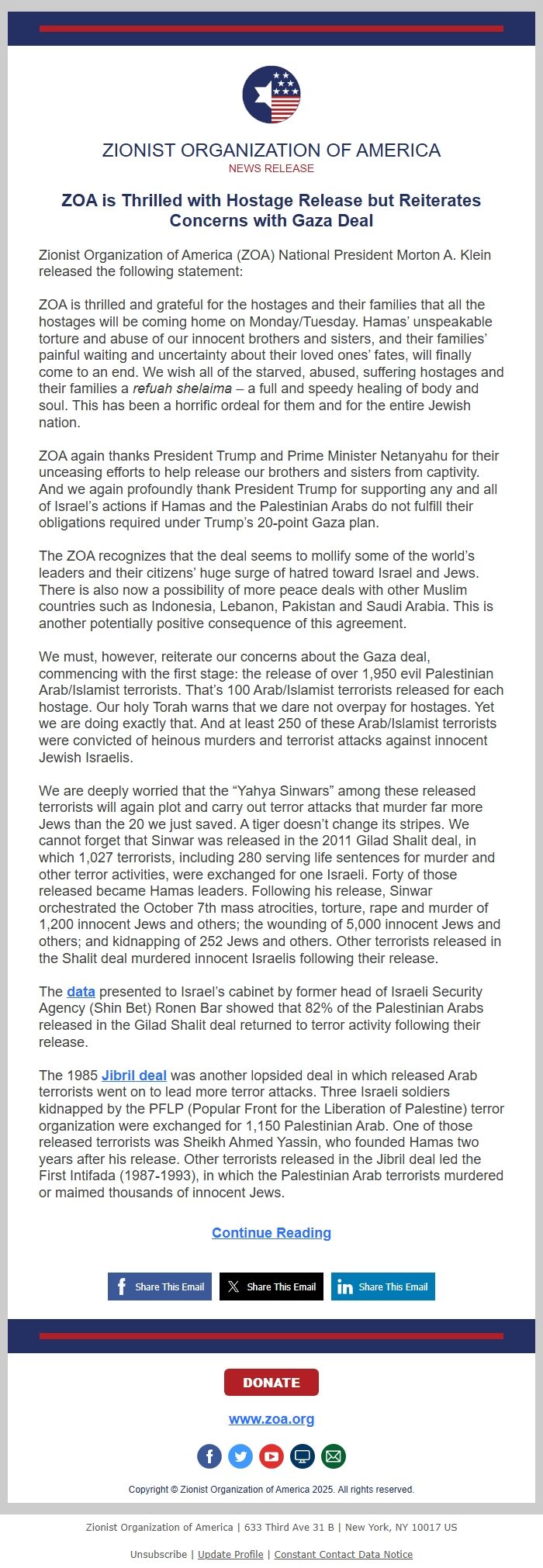 ZIONIST ORGANIZATION OF AMERICA
NEWS RELEASE

ZOA is Thrilled with Hostage Release but Reiterates Concerns with Gaza Deal

Zionist Organization of America (ZOA) National President Morton A. Klein released the following statement:

ZOA is thrilled and grateful for the hostages and their families that all the hostages will be coming home on Monday/Tuesday. Hamas' unspeakable torture and abuse of our innocent brothers and sisters, and their families' painful waiting and uncertainty about their loved ones' fates, will finally come to an end. We wish all of the starved, abused, suffering hostages and their families a refuah shelaima – a full and speedy healing of body and soul. This has been a horrific ordeal for them and for the entire Jewish nation.

ZOA again thanks President Trump and Prime Minister Netanyahu for their unceasing efforts to help release our brothers and sisters from captivity. And we again profoundly thank President Trump for supporting any and all of Israel's actions if Hamas and the Palestinian Arabs do not fulfill their obligations required under Trump's 20-point Gaza plan.

The ZOA recognizes that the deal seems to mollify some of the world's leaders and their citizens' huge surge of hatred toward Israel and Jews. There is also now a possibility of more peace deals with other Muslim countries such as Indonesia, Lebanon, Pakistan and Saudi Arabia. This is another potentially positive consequence of this agreement.

We must, however, reiterate our concerns about the Gaza deal, commencing with the first stage: the release of over 1,950 evil Palestinian Arab/Islamist terrorists. That's 100 Arab/Islamist terrorists released for each hostage. Our holy Torah warns that we dare not overpay for hostages. Yet we are doing exactly that. And at least 250 of these Arab/Islamist terrorists were convicted of heinous murders and terrorist attacks against innocent Jewish Israelis.

We are deeply worried that the "Yahya Sinwars" among these released terrorists will again plot and carry out terror attacks that murder far more Jews than the 20 we just saved. A tiger doesn't change its stripes. We cannot forget that Sinwar was released in the 2011 Gilad Shalit deal, in which 1,027 terrorists, including 280 serving life sentences for murder and other terror activities, were exchanged for one Israeli. Forty of those released became Hamas leaders. Following his release, Sinwar orchestrated the October 7th mass atrocities, torture, rape and murder of 1,200 innocent Jews and others; the wounding of 5,000 innocent Jews and others; and kidnapping of 252 Jews and others. Other terrorists released in the Shalit deal murdered innocent Israelis following their release.

The data presented to Israel's cabinet by former head of Israeli Security Agency (Shin Bet) Ronen Bar showed that 82% of the Palestinian Arabs released in the Gilad Shalit deal returned to terror activity following their release.

The 1985 Jibril deal was another lopsided deal in which released Arab terrorists went on to lead more terror attacks. Three Israeli soldiers kidnapped by the PFLP (Popular Front for the Liberation of Palestine) terror organization were exchanged for 1,150 Palestinian Arab. One of those released terrorists was Sheikh Ahmed Yassin, who founded Hamas two years after his release. Other terrorists released in the Jibril deal led the First Intifada (1987-1993), in which the Palestinian Arab terrorists murdered or maimed thousands of innocent Jews.

Continue Reading

Share This Email Share This Email Share This Email

DONATE

www.zoa.org

Copyright © Zionist Organization of America 2025. All rights reserved.

Zionist Organization of America | 633 Third Ave 31 B | New York, NY 10017 US

Unsubscribe | Update Profile | Constant Contact Data Notice